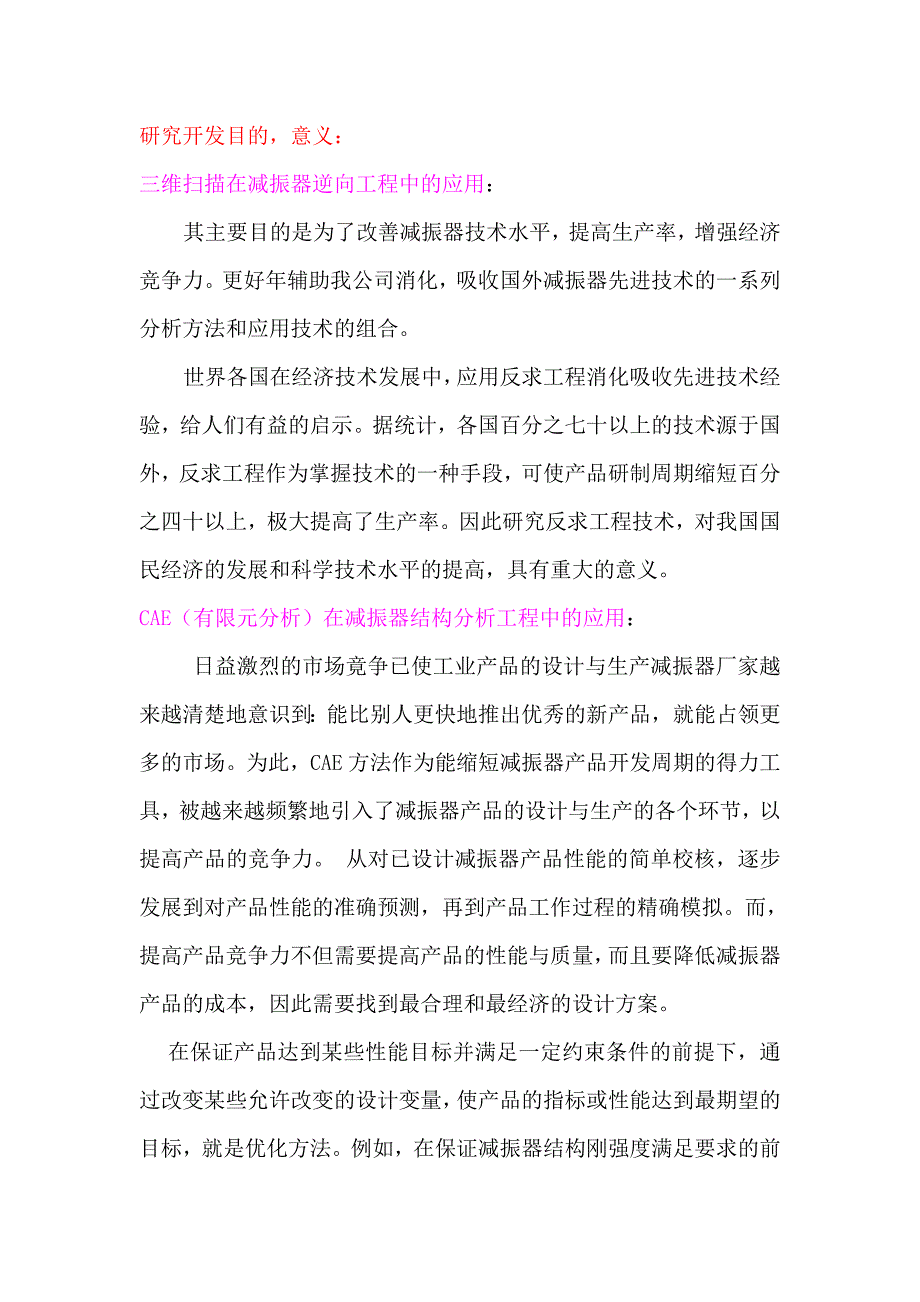 研究开发目的，意义：

三维扫描在减振器逆向工程中的应用：

其主要目的是为了改善减振器技术水平，提高生产率，增强经济竞争力。更好年辅助我公司消化，吸收国外减振器先进技术的一系列分析方法和应用技术的组合。

世界各国在经济技术发展中，应用反求工程消化吸收先进技术经验，给人们有益的启示。据统计，各国百分之七十以上的技术源于国外，反求工程作为掌握技术的一种手段，可使产品研制周期缩短百分之四十以上，极大提高了生产率。因此研究反求工程技术，对我国国民经济的发展和科学技术水平的提高，具有重大的意义。

CAE（有限元分析）在减振器结构分析工程中的应用：

日益激烈的市场竞争已使工业产品的设计与生产减振器厂家越来越清楚地意识到：能比别人更快地推出优秀的新产品，就能占领更多的市场。为此，CAE 方法作为能缩短减振器产品开发周期的得力工具，被越来越频繁地引入了减振器产品的设计与生产的各个环节，以提高产品的竞争力。 从对已设计减振器产品性能的简单校核，逐步发展到对产品性能的准确预测，再到产品工作过程的精确模拟。而，提高产品竞争力不但需要提高产品的性能与质量，而且要降低减振器产品的成本，因此需要找到最合理和最经济的设计方案。

在保证产品达到某些性能目标并满足一定约束条件的前提下，通过改变某些允许改变的设计变量，使产品的指标或性能达到最期望的目标，就是优化方法。例如，在保证减振器结构刚强度满足要求的前